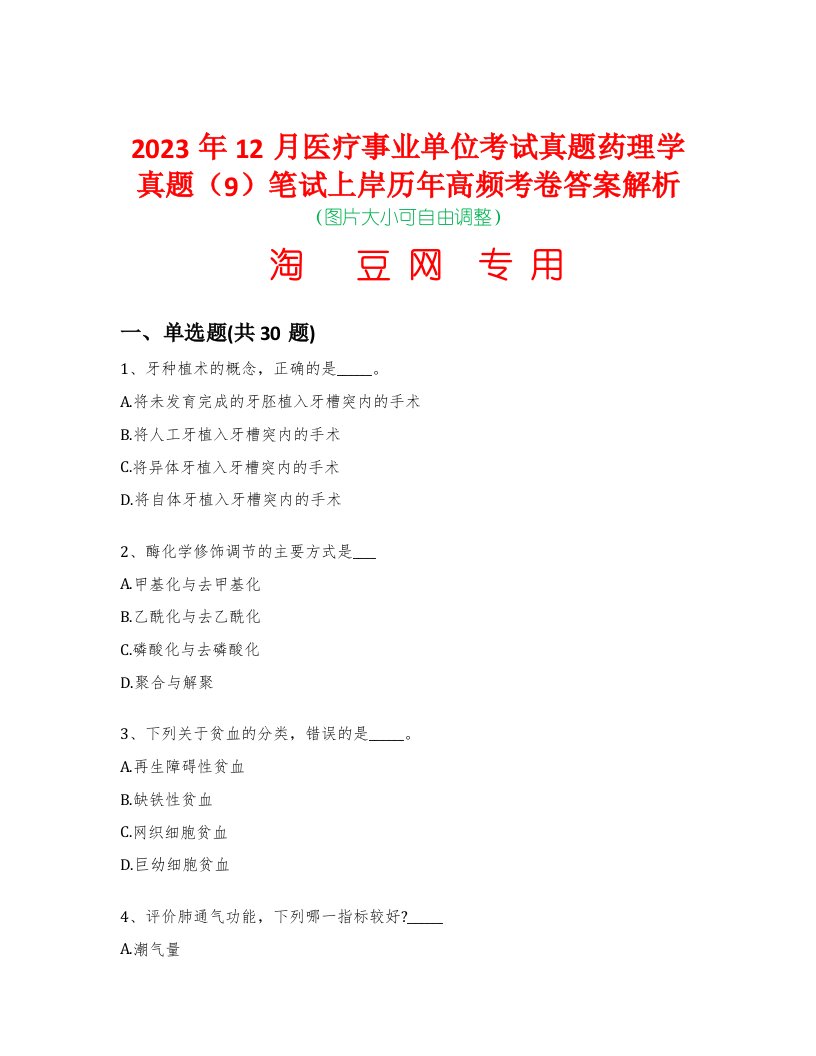 2023 年 12 月医疗事业单位考试真题药理学真题（9）笔试上岸历年高频考卷答案解析
（图片大小可自由调整）

淘 豆网 专用

一、单选题(共 30 题)

1、牙种植术的概念，正确的是_____。
A.将未发育完成的牙胚植入牙槽突内的手术
B.将人工牙植入牙槽突内的手术
C.将异体牙植入牙槽突内的手术
D.将自体牙植入牙槽突内的手术

2、酶化学修饰调节的主要方式是___
A.甲基化与去甲基化
B.乙酰化与去乙酰化
C.磷酸化与去磷酸化
D.聚合与解聚

3、下列关于贫血的分类，错误的是_____。
A.再生障碍性贫血
B.缺铁性贫血
C.网织细胞贫血
D.巨幼细胞贫血

4、评价肺通气功能，下列哪一指标较好?_____
A.潮气量